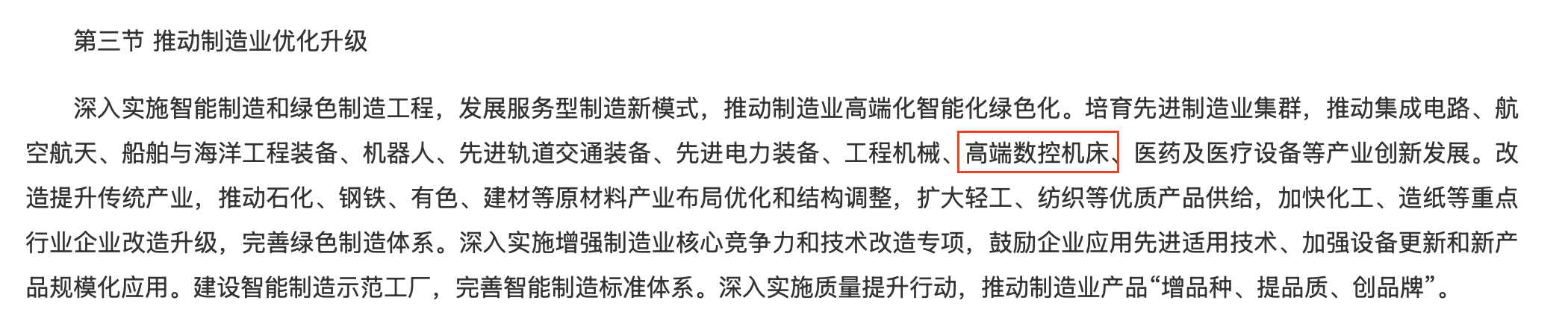 第三节 推动制造业优化升级

深入实施智能制造和绿色制造工程，发展服务型制造新模式，推动制造业高端化智能化绿色化。培育先进制造业集群，推动集成电路、航空航天、船舶与海洋工程装备、机器人、先进轨道交通装备、先进电力装备、工程机械、高端数控机床、医药及医疗设备等产业创新发展。改造提升传统产业，推动石化、钢铁、有色、建材等原材料产业布局优化和结构调整，扩大轻工、纺织等优质产品供给，加快化工、造纸等重点行业企业改造升级，完善绿色制造体系。深入实施增强制造业核心竞争力和技术改造专项，鼓励企业应用先进适用技术、加强设备更新和新产品规模化应用。建设智能制造示范工厂，完善智能制造标准体系。深入实施质量提升行动，推动制造业产品“增品种、提品质、创品牌”。